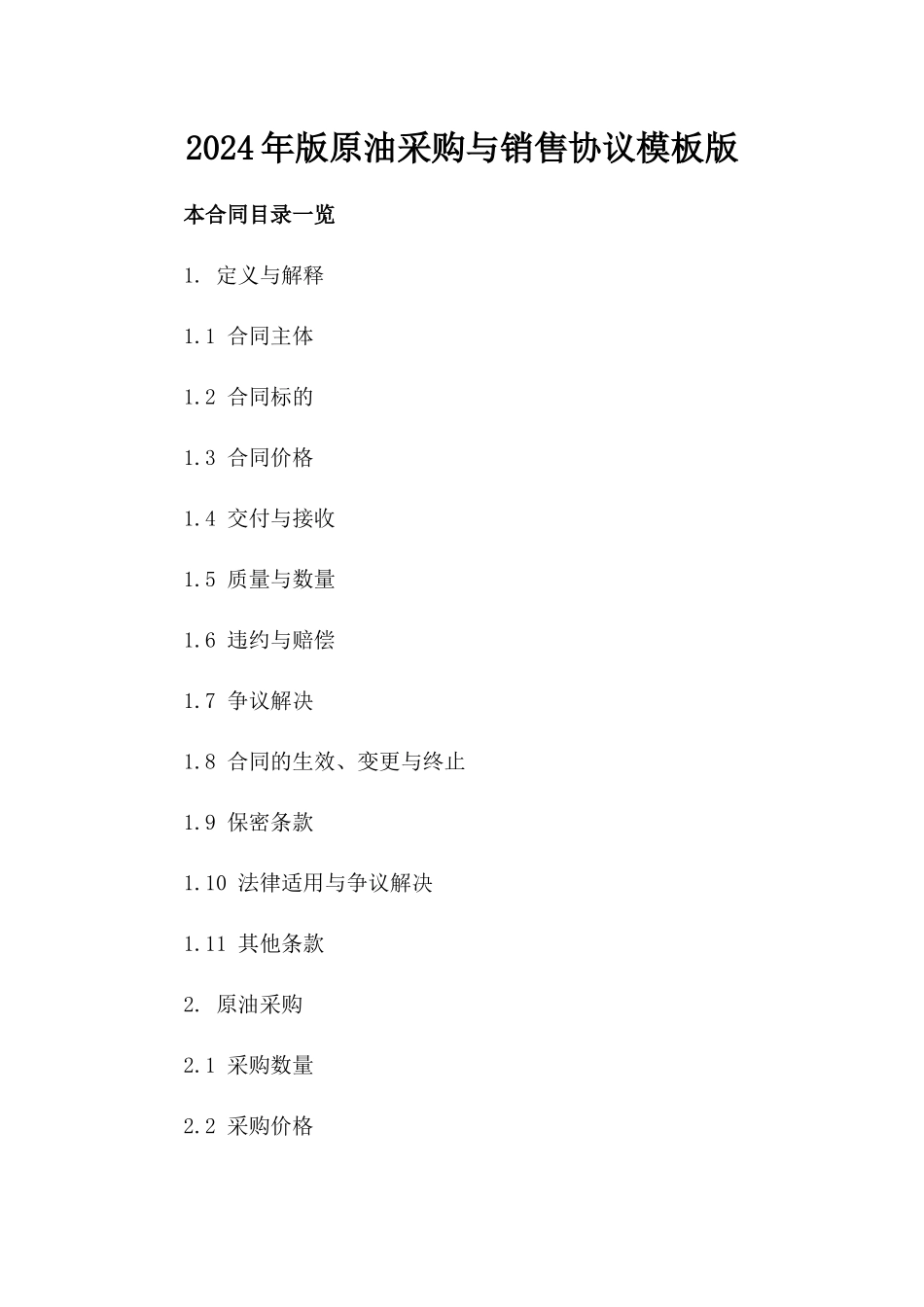 2024年版原油采购与销售协议模板版

本合同目录一览

1. 定义与解释

1.1 合同主体

1.2 合同标的

1.3 合同价格

1.4 交付与接收

1.5 质量与数量

1.6 违约与赔偿

1.7 争议解决

1.8 合同的生效、变更与终止

1.9 保密条款

1.10 法律适用与争议解决

1.11 其他条款

2. 原油采购

2.1 采购数量

2.2 采购价格